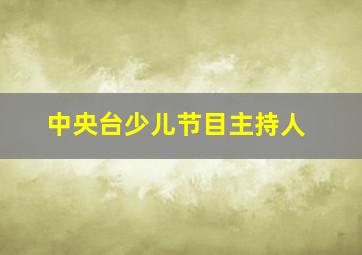 中央台少儿节目主持人